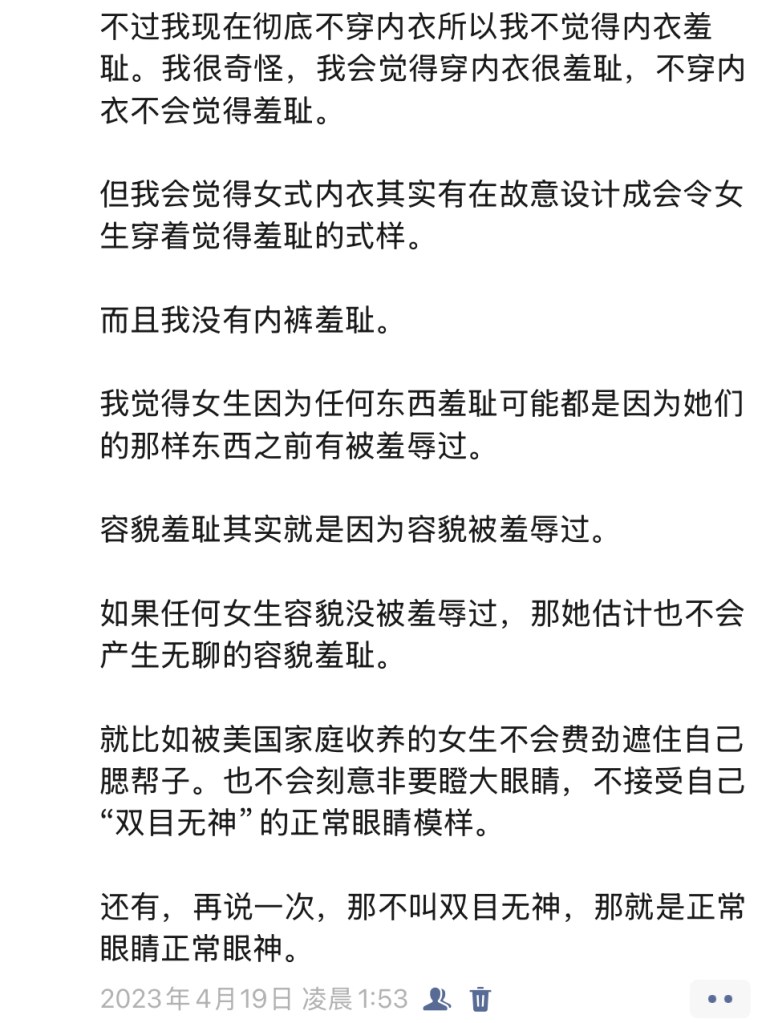 不过我现在彻底不穿内衣所以我不觉得内衣羞耻。我很奇怪，我会觉得穿内衣很羞耻，不穿内衣不会觉得羞耻。

但我会觉得女式内衣其实有在故意设计成会令女生穿着觉得羞耻的式样。

而且我没有内裤羞耻。

我觉得女生因为任何东西羞耻可能都是因为她们的那样东西之前有被羞辱过。

容貌羞耻其实就是因为容貌被羞辱过。

如果任何女生容貌没被羞辱过，那她估计也不会产生无聊的容貌羞耻。

就比如被美国家庭收养的女生不会费劲遮住自己腮帮子。也不会刻意非要瞪大眼睛，不接受自己“双目无神”的正常眼睛模样。

还有，再说一次，那不叫双目无神，那就是正常眼睛正常眼神。

2023年4月19日 凌晨1:53